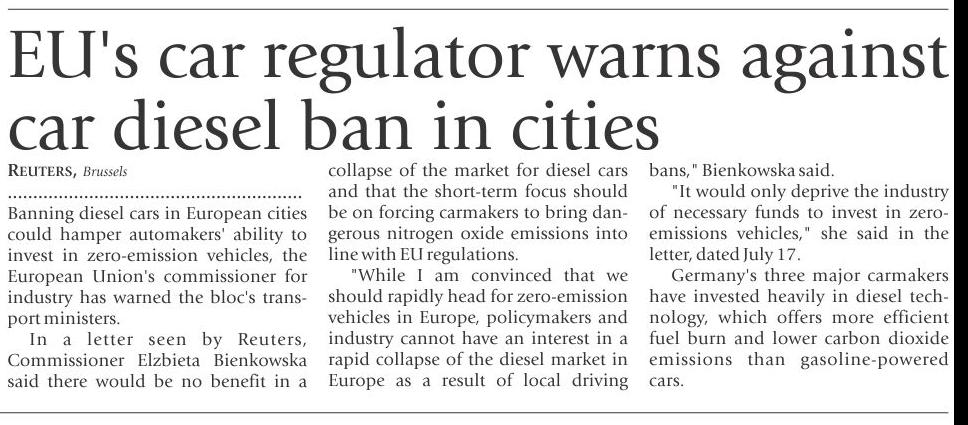 EU's car regulator warns against car diesel ban in cities

REUTERS, Brussels

Banning diesel cars in European cities could hamper automakers' ability to invest in zero-emission vehicles, the European Union's commissioner for industry has warned the bloc's transport ministers.

In a letter seen by Reuters, Commissioner Elzbieta Bienkowska said there would be no benefit in a collapse of the market for diesel cars and that the short-term focus should be on forcing carmakers to bring dangerous nitrogen oxide emissions into line with EU regulations.

"While I am convinced that we should rapidly head for zero-emission vehicles in Europe, policymakers and industry cannot have an interest in a rapid collapse of the diesel market in Europe as a result of local driving bans," Bienkowska said.

"It would only deprive the industry of necessary funds to invest in zero-emissions vehicles," she said in the letter, dated July 17.

Germany's three major carmakers have invested heavily in diesel technology, which offers more efficient fuel burn and lower carbon dioxide emissions than gasoline-powered cars.